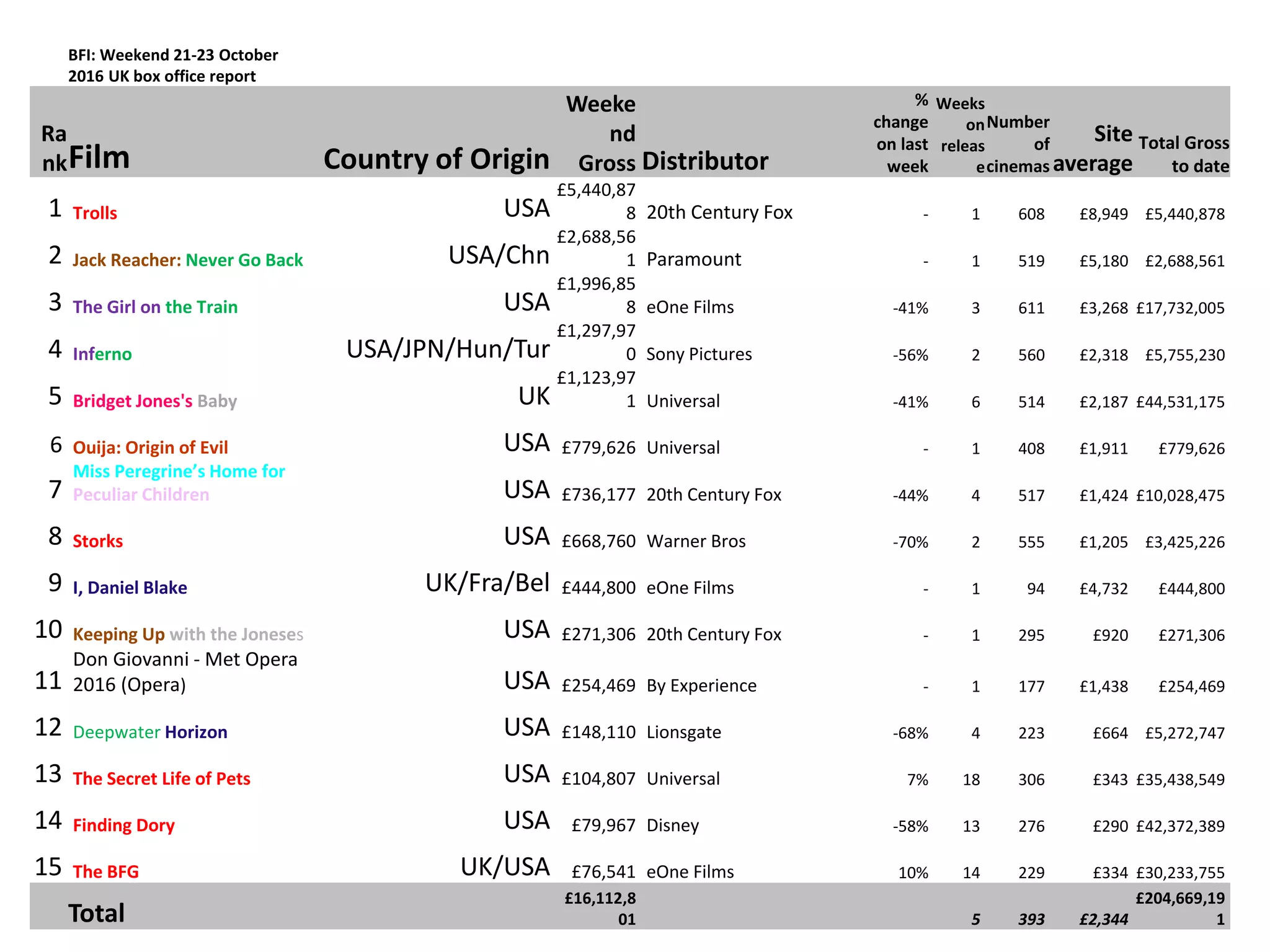 BFI: Weekend 21-23 October 2016 UK box office report

| Rank | Film | Country of Origin | Weekend Gross | Distributor | % change on last week | Weeks on release | Number of cinemas | Site average | Total Gross to date |
|---|---|---|---|---|---|---|---|---|---|
| 1 | Trolls | USA | £5,440,878 | 20th Century Fox | - | 1 | 608 | £8,949 | £5,440,878 |
| 2 | Jack Reacher: Never Go Back | USA/Chn | £2,688,561 | Paramount | - | 1 | 519 | £5,180 | £2,688,561 |
| 3 | The Girl on the Train | USA | £1,996,858 | eOne Films | -41% | 3 | 611 | £3,268 | £17,732,005 |
| 4 | Inferno | USA/JPN/Hun/Tur | £1,297,970 | Sony Pictures | -56% | 2 | 560 | £2,318 | £5,755,230 |
| 5 | Bridget Jones's Baby | UK | £1,123,971 | Universal | -41% | 6 | 514 | £2,187 | £44,531,175 |
| 6 | Ouija: Origin of Evil | USA | £779,626 | Universal | - | 1 | 408 | £1,911 | £779,626 |
| 7 | Miss Peregrine's Home for Peculiar Children | USA | £736,177 | 20th Century Fox | -44% | 4 | 517 | £1,424 | £10,028,475 |
| 8 | Storks | USA | £668,760 | Warner Bros | -70% | 2 | 555 | £1,205 | £3,425,226 |
| 9 | I, Daniel Blake | UK/Fra/Bel | £444,800 | eOne Films | - | 1 | 94 | £4,732 | £444,800 |
| 10 | Keeping Up with the Joneses | USA | £271,306 | 20th Century Fox | - | 1 | 295 | £920 | £271,306 |
| 11 | Don Giovanni - Met Opera 2016 (Opera) | USA | £254,469 | By Experience | - | 1 | 177 | £1,438 | £254,469 |
| 12 | Deepwater Horizon | USA | £148,110 | Lionsgate | -68% | 4 | 223 | £664 | £5,272,747 |
| 13 | The Secret Life of Pets | USA | £104,807 | Universal | 7% | 18 | 306 | £343 | £35,438,549 |
| 14 | Finding Dory | USA | £79,967 | Disney | -58% | 13 | 276 | £290 | £42,372,389 |
| 15 | The BFG | UK/USA | £76,541 | eOne Films | 10% | 14 | 229 | £334 | £30,233,755 |
| | Total | | £16,112,801 | | | 5 | 393 | £2,344 | £204,669,191 |